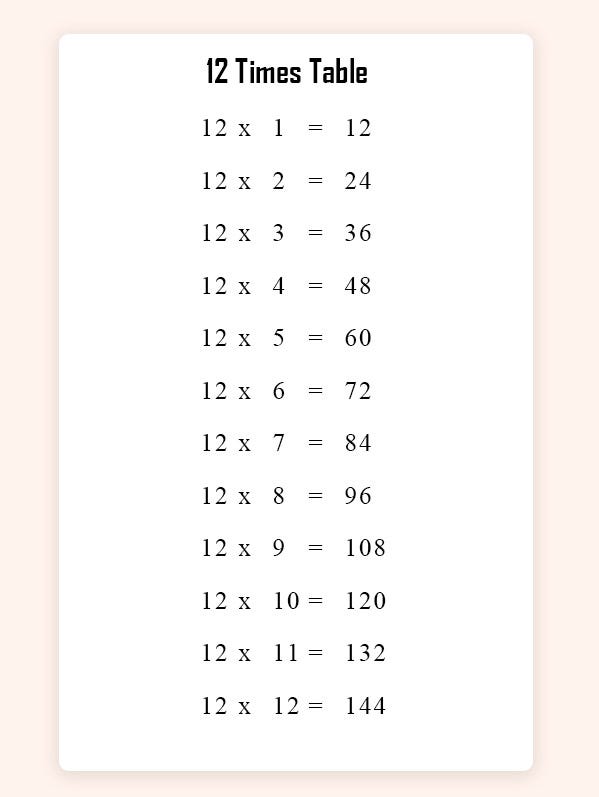 12 Times Table

12 x 1 = 12

12 x 2 = 24

12 x 3 = 36

12 x 4 = 48

12 x 5 = 60

12 x 6 = 72

12 x 7 = 84

12 x 8 = 96

12 x 9 = 108

12 x 10 = 120

12 x 11 = 132

12 x 12 = 144